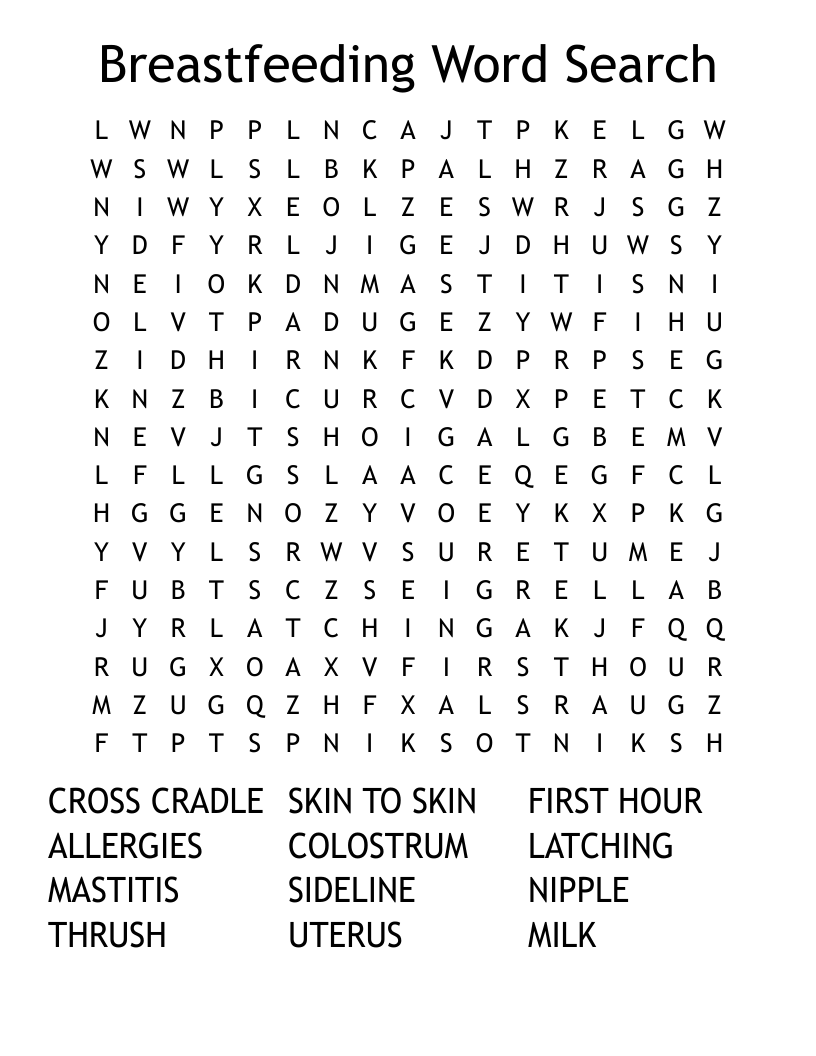 Breastfeeding Word Search

L W N P P L N C A J T P K E L G W
W S W L S L B K P A L H Z R A G H
N I W Y X E O L Z E S W R J S G Z
Y D F Y R L J I G E J D H U W S Y
N E I O K D N M A S T I T I S N I
O L V T P A D U G E Z Y W F I H U
Z I D H I R N K F K D P R P S E G
K N Z B I C U R C V D X P E T C K
N E V J T S H O I G A L G B E M V
L F L L G S L A A C E Q E G F C L
H G G E N O Z Y V O E Y K X P K G
Y V Y L S R W V S U R E T U M E J
F U B T S C Z S E I G R E L L A B
J Y R L A T C H I N G A K J F Q Q
R U G X O A X V F I R S T H O U R
M Z U G Q Z H F X A L S R A U G Z
F T P T S P N I K S O T N I K S H

CROSS CRADLE
ALLERGIES
MASTITIS
THRUSH

SKIN TO SKIN
COLOSTRUM
SIDELINE
UTERUS

FIRST HOUR
LATCHING
NIPPLE
MILK